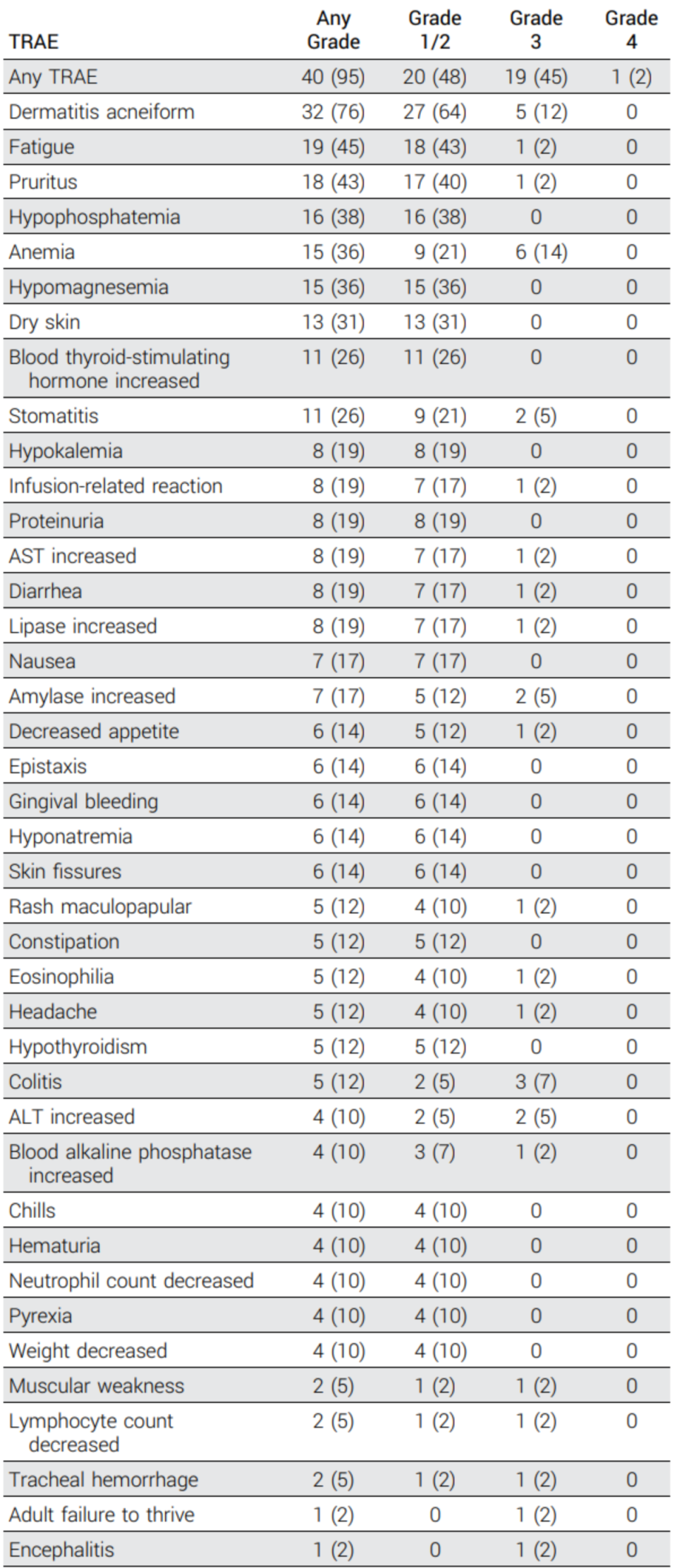 | TRAE | Any Grade | Grade 1/2 | Grade 3 | Grade 4 |
|---|---|---|---|---|
| Any TRAE | 40 (95) | 20 (48) | 19 (45) | 1 (2) |
| Dermatitis acneiform | 32 (76) | 27 (64) | 5 (12) | 0 |
| Fatigue | 19 (45) | 18 (43) | 1 (2) | 0 |
| Pruritus | 18 (43) | 17 (40) | 1 (2) | 0 |
| Hypophosphatemia | 16 (38) | 16 (38) | 0 | 0 |
| Anemia | 15 (36) | 9 (21) | 6 (14) | 0 |
| Hypomagnesemia | 15 (36) | 15 (36) | 0 | 0 |
| Dry skin | 13 (31) | 13 (31) | 0 | 0 |
| Blood thyroid-stimulating hormone increased | 11 (26) | 11 (26) | 0 | 0 |
| Stomatitis | 11 (26) | 9 (21) | 2 (5) | 0 |
| Hypokalemia | 8 (19) | 8 (19) | 0 | 0 |
| Infusion-related reaction | 8 (19) | 7 (17) | 1 (2) | 0 |
| Proteinuria | 8 (19) | 8 (19) | 0 | 0 |
| AST increased | 8 (19) | 7 (17) | 1 (2) | 0 |
| Diarrhea | 8 (19) | 7 (17) | 1 (2) | 0 |
| Lipase increased | 8 (19) | 7 (17) | 1 (2) | 0 |
| Nausea | 7 (17) | 7 (17) | 0 | 0 |
| Amylase increased | 7 (17) | 5 (12) | 2 (5) | 0 |
| Decreased appetite | 6 (14) | 5 (12) | 1 (2) | 0 |
| Epistaxis | 6 (14) | 6 (14) | 0 | 0 |
| Gingival bleeding | 6 (14) | 6 (14) | 0 | 0 |
| Hyponatremia | 6 (14) | 6 (14) | 0 | 0 |
| Skin fissures | 6 (14) | 6 (14) | 0 | 0 |
| Rash maculopapular | 5 (12) | 4 (10) | 1 (2) | 0 |
| Constipation | 5 (12) | 5 (12) | 0 | 0 |
| Eosinophilia | 5 (12) | 4 (10) | 1 (2) | 0 |
| Headache | 5 (12) | 4 (10) | 1 (2) | 0 |
| Hypothyroidism | 5 (12) | 5 (12) | 0 | 0 |
| Colitis | 5 (12) | 2 (5) | 3 (7) | 0 |
| ALT increased | 4 (10) | 2 (5) | 2 (5) | 0 |
| Blood alkaline phosphatase increased | 4 (10) | 3 (7) | 1 (2) | 0 |
| Chills | 4 (10) | 4 (10) | 0 | 0 |
| Hematuria | 4 (10) | 4 (10) | 0 | 0 |
| Neutrophil count decreased | 4 (10) | 4 (10) | 0 | 0 |
| Pyrexia | 4 (10) | 4 (10) | 0 | 0 |
| Weight decreased | 4 (10) | 4 (10) | 0 | 0 |
| Muscular weakness | 2 (5) | 1 (2) | 1 (2) | 0 |
| Lymphocyte count decreased | 2 (5) | 1 (2) | 1 (2) | 0 |
| Tracheal hemorrhage | 2 (5) | 1 (2) | 1 (2) | 0 |
| Adult failure to thrive | 1 (2) | 0 | 1 (2) | 0 |
| Encephalitis | 1 (2) | 0 | 1 (2) | 0 |